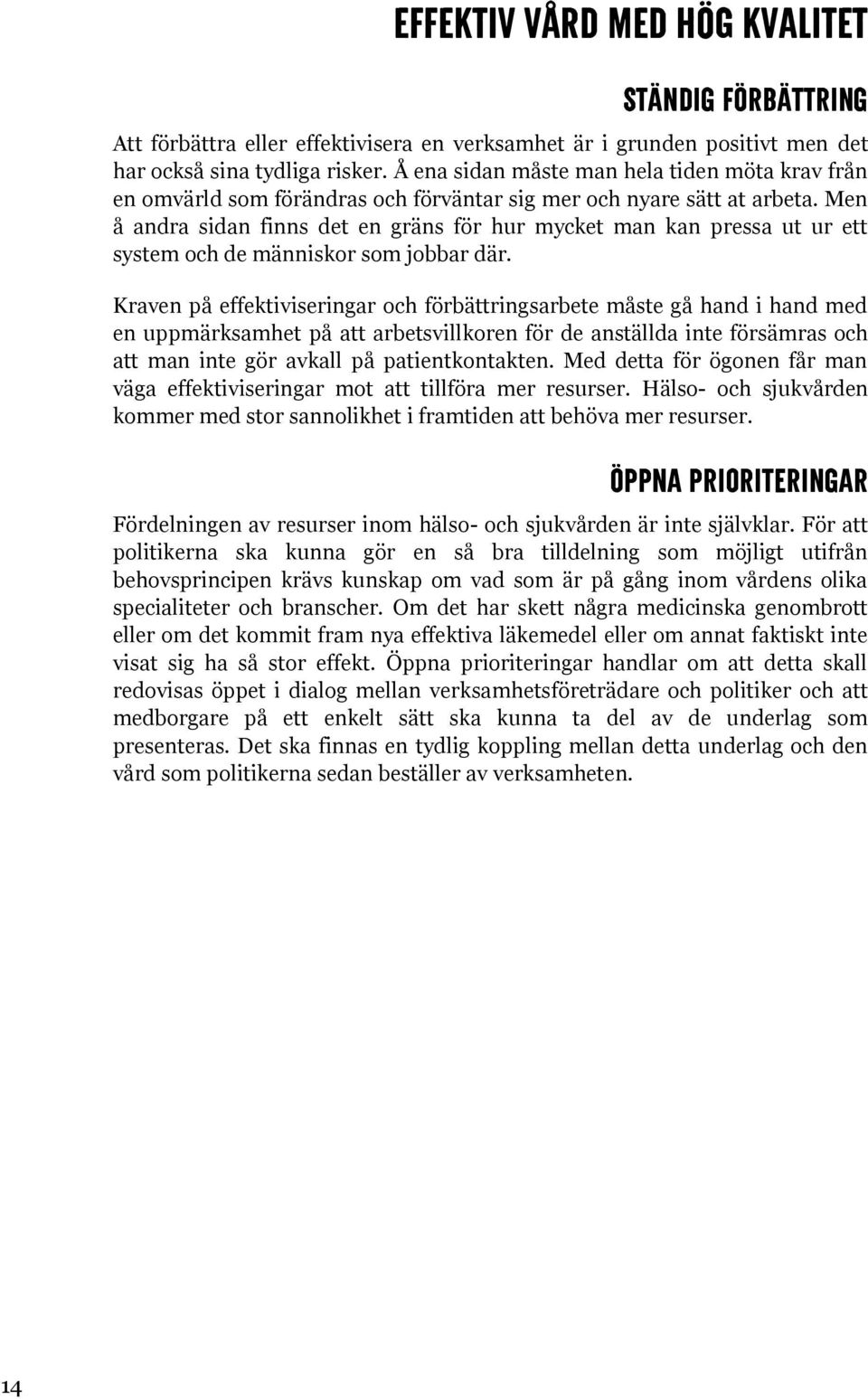 EFFEKTIV VÅRD MED HÖG KVALITET

STÄNDIG FÖRBÄTTRING

Att förbättra eller effektivisera en verksamhet är i grunden positivt men det har också sina tydliga risker. Å ena sidan måste man hela tiden möta krav från en omvärld som förändras och förväntar sig mer och nyare sätt at arbeta. Men å andra sidan finns det en gräns för hur mycket man kan pressa ut ur ett system och de människor som jobbar där.

Kraven på effektiviseringar och förbättringsarbete måste gå hand i hand med en uppmärksamhet på att arbetsvillkoren för de anställda inte försämras och att man inte gör avkall på patientkontakten. Med detta för ögonen får man väga effektiviseringar mot att tillföra mer resurser. Hälso- och sjukvården kommer med stor sannolikhet i framtiden att behöva mer resurser.

ÖPPNA PRIORITERINGAR

Fördelningen av resurser inom hälso- och sjukvården är inte självklar. För att politikerna ska kunna gör en så bra tilldelning som möjligt utifrån behovsprincipen krävs kunskap om vad som är på gång inom vårdens olika specialiteter och branscher. Om det har skett några medicinska genombrott eller om det kommit fram nya effektiva läkemedel eller om annat faktiskt inte visat sig ha så stor effekt. Öppna prioriteringar handlar om att detta skall redovisas öppet i dialog mellan verksamhetsföreträdare och politiker och att medborgare på ett enkelt sätt ska kunna ta del av de underlag som presenteras. Det ska finnas en tydlig koppling mellan detta underlag och den vård som politikerna sedan beställer av verksamheten.

14